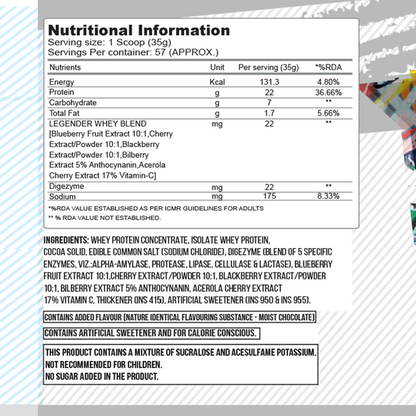 Nutritional Information
Serving size: 1 Scoop (35g)
Servings Per container: 57 (APPROX.)

| Nutrients | Unit | Per serving (35g) | *%RDA |
|---|---|---|---|
| Energy | Kcal | 131.3 | 4.80% |
| Protein | g | 22 | 36.66% |
| Carbohydrate | g | 7 | ** |
| Total Fat | g | 1.7 | 5.66% |
| LEGENDER WHEY BLEND [Blueberry Fruit Extract 10:1,Cherry Extract/Powder 10:1,Blackberry Extract/Powder 10:1,Bilberry Extract 5% Anthocynanin,Acerola Cherry Extract 17% Vitamin-C] | mg | 22 | ** |
| Digezyme | mg | 22 | ** |
| Sodium | mg | 175 | 8.33% |

*%RDA VALUE ESTABLISHED AS PER ICMR GUIDELINES FOR ADULTS
** % RDA VALUE NOT ESTABLISHED.

INGREDIENTS: WHEY PROTEIN CONCENTRATE, ISOLATE WHEY PROTEIN, COCOA SOLID, EDIBLE COMMON SALT (SODIUM CHLORIDE), DIGEZYME (BLEND OF 5 SPECIFIC ENZYMES, VIZ.:ALPHA-AMYLASE, PROTEASE, LIPASE, CELLULASE & LACTASE), BLUEBERRY FRUIT EXTRACT 10:1,CHERRY EXTRACT/POWDER 10:1, BLACKBERRY EXTRACT/POWDER 10:1, BILBERRY EXTRACT 5% ANTHOCYNANIN, ACEROLA CHERRY EXTRACT 17% VITAMIN C, THICKENER (INS 415), ARTIFICIAL SWEETENER (INS 950 & INS 955).

CONTAINS ADDED FLAVOUR (NATURE IDENTICAL FLAVOURING SUBSTANCE - MOIST CHOCOLATE)

CONTAINS ARTIFICIAL SWEETENER AND FOR CALORIE CONSCIOUS.

THIS PRODUCT CONTAINS A MIXTURE OF SUCRALOSE AND ACESULFAME POTASSIUM.
NOT RECOMMENDED FOR CHILDREN.
NO SUGAR ADDED IN THE PRODUCT.